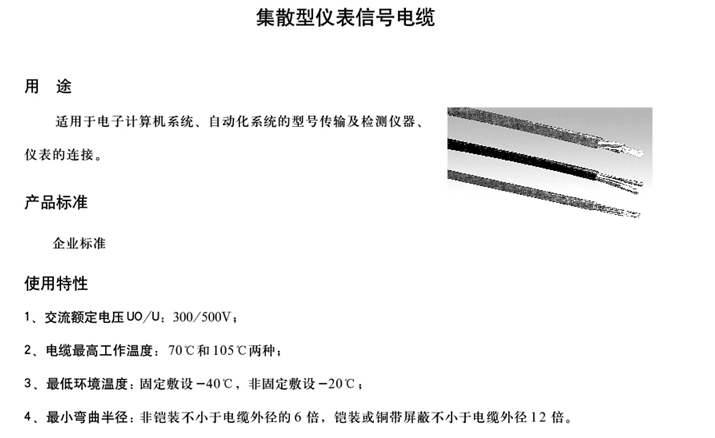 集散型仪表信号电缆

用 途

适用于电子计算机系统、自动化系统的型号传输及检测仪器、仪表的连接。

产品标准

企业标准

使用特性

1、交流额定电压UO/U：300/500V；

2、电缆最高工作温度：70℃和105℃两种；

3、最低环境温度：固定敷设-40℃，非固定敷设-20℃；

4、最小弯曲半径：非铠装不小于电缆外径的6倍，铠装或铜带屏蔽不小于电缆外径12倍。